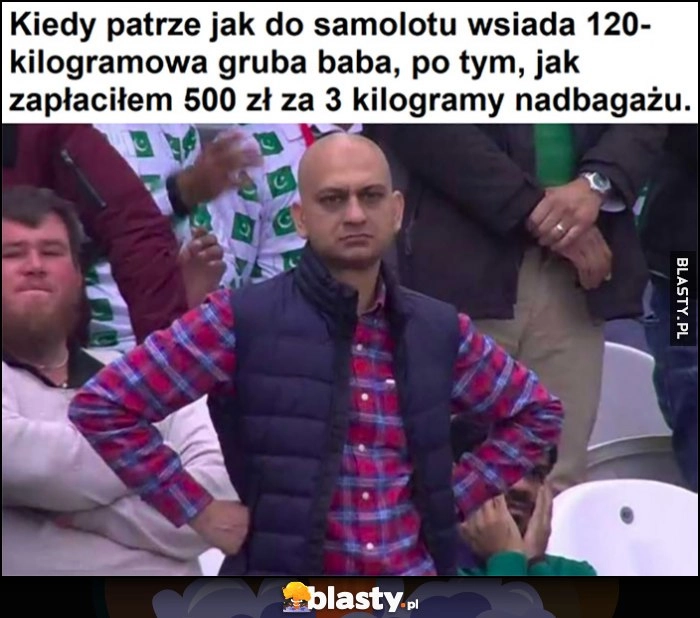 Kiedy patrze jak do samolotu wsiada 120-kilogramowa gruba baba, po tym, jak zapłaciłem 500 zł za 3 kilogramy nadbagażu.

BLASTY.PL

blasty.pl